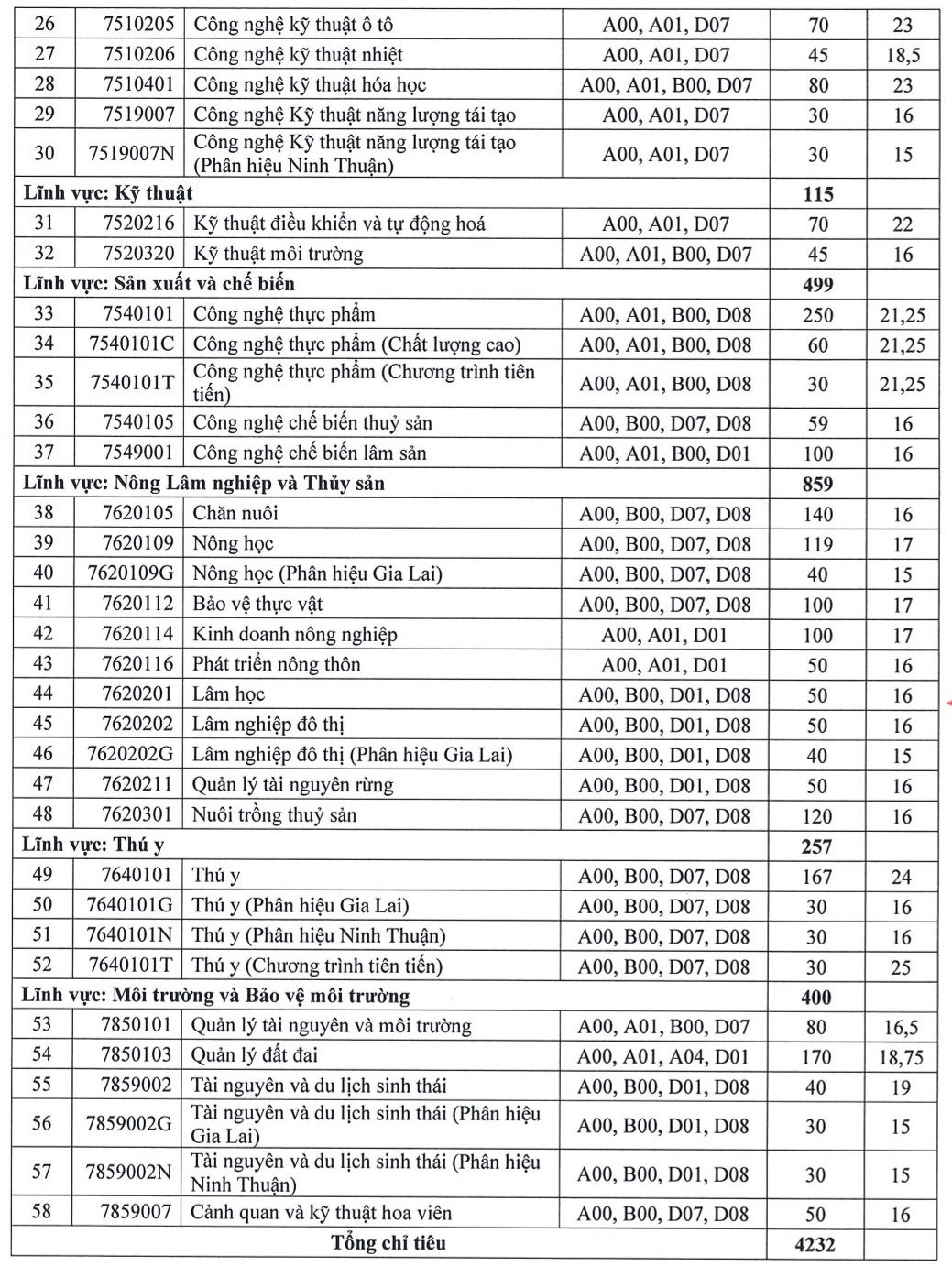 | 26 | 7510205 | Công nghệ kỹ thuật ô tô | A00, A01, D07 | 70 | 23 |
|---|---|---|---|---|---|
| 27 | 7510206 | Công nghệ kỹ thuật nhiệt | A00, A01, D07 | 45 | 18,5 |
| 28 | 7510401 | Công nghệ kỹ thuật hóa học | A00, A01, B00, D07 | 80 | 23 |
| 29 | 7519007 | Công nghệ Kỹ thuật năng lượng tái tạo | A00, A01, D07 | 30 | 16 |
| 30 | 7519007N | Công nghệ Kỹ thuật năng lượng tái tạo (Phân hiệu Ninh Thuận) | A00, A01, D07 | 30 | 15 |
| Lĩnh vực: Kỹ thuật | | | | 115 | |
| 31 | 7520216 | Kỹ thuật điều khiển và tự động hoá | A00, A01, D07 | 70 | 22 |
| 32 | 7520320 | Kỹ thuật môi trường | A00, A01, B00, D07 | 45 | 16 |
| Lĩnh vực: Sản xuất và chế biến | | | | 499 | |
| 33 | 7540101 | Công nghệ thực phẩm | A00, A01, B00, D08 | 250 | 21,25 |
| 34 | 7540101C | Công nghệ thực phẩm (Chất lượng cao) | A00, A01, B00, D08 | 60 | 21,25 |
| 35 | 7540101T | Công nghệ thực phẩm (Chương trình tiên tiến) | A00, A01, B00, D08 | 30 | 21,25 |
| 36 | 7540105 | Công nghệ chế biến thuỷ sản | A00, B00, D07, D08 | 59 | 16 |
| 37 | 7549001 | Công nghệ chế biến lâm sản | A00, A01, B00, D01 | 100 | 16 |
| Lĩnh vực: Nông Lâm nghiệp và Thủy sản | | | | 859 | |
| 38 | 7620105 | Chăn nuôi | A00, B00, D07, D08 | 140 | 16 |
| 39 | 7620109 | Nông học | A00, B00, D07, D08 | 119 | 17 |
| 40 | 7620109G | Nông học (Phân hiệu Gia Lai) | A00, B00, D07, D08 | 40 | 15 |
| 41 | 7620112 | Bảo vệ thực vật | A00, B00, D07, D08 | 100 | 17 |
| 42 | 7620114 | Kinh doanh nông nghiệp | A00, A01, D01 | 100 | 17 |
| 43 | 7620116 | Phát triển nông thôn | A00, A01, D01 | 50 | 16 |
| 44 | 7620201 | Lâm học | A00, B00, D01, D08 | 50 | 16 |
| 45 | 7620202 | Lâm nghiệp đô thị | A00, B00, D01, D08 | 50 | 16 |
| 46 | 7620202G | Lâm nghiệp đô thị (Phân hiệu Gia Lai) | A00, B00, D01, D08 | 40 | 15 |
| 47 | 7620211 | Quản lý tài nguyên rừng | A00, B00, D01, D08 | 50 | 16 |
| 48 | 7620301 | Nuôi trồng thuỷ sản | A00, B00, D07, D08 | 120 | 16 |
| Lĩnh vực: Thú y | | | | 257 | |
| 49 | 7640101 | Thú y | A00, B00, D07, D08 | 167 | 24 |
| 50 | 7640101G | Thú y (Phân hiệu Gia Lai) | A00, B00, D07, D08 | 30 | 16 |
| 51 | 7640101N | Thú y (Phân hiệu Ninh Thuận) | A00, B00, D07, D08 | 30 | 16 |
| 52 | 7640101T | Thú y (Chương trình tiên tiến) | A00, B00, D07, D08 | 30 | 25 |
| Lĩnh vực: Môi trường và Bảo vệ môi trường | | | | 400 | |
| 53 | 7850101 | Quản lý tài nguyên và môi trường | A00, A01, B00, D07 | 80 | 16,5 |
| 54 | 7850103 | Quản lý đất đai | A00, A01, A04, D01 | 170 | 18,75 |
| 55 | 7859002 | Tài nguyên và du lịch sinh thái | A00, B00, D01, D08 | 40 | 19 |
| 56 | 7859002G | Tài nguyên và du lịch sinh thái (Phân hiệu Gia Lai) | A00, B00, D01, D08 | 30 | 15 |
| 57 | 7859002N | Tài nguyên và du lịch sinh thái (Phân hiệu Ninh Thuận) | A00, B00, D01, D08 | 30 | 15 |
| 58 | 7859007 | Cảnh quan và kỹ thuật hoa viên | A00, B00, D07, D08 | 50 | 16 |
| Tổng chỉ tiêu | | | | 4232 | |